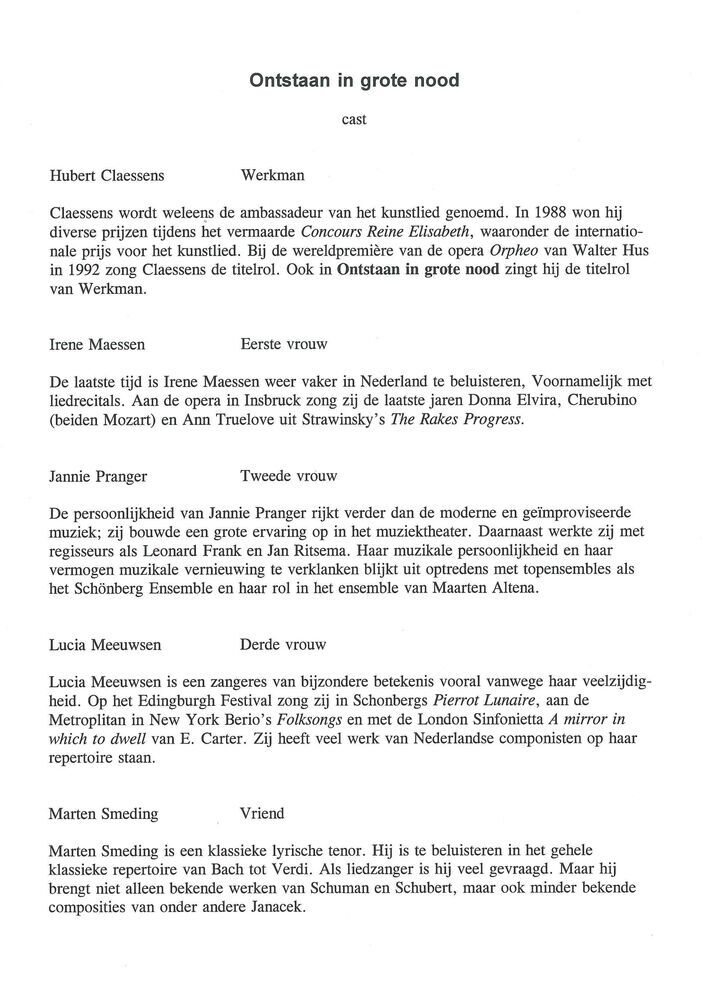 Ontstaan in grote nood

cast

Hubert Claessens Werkman

Claessens wordt weleens de ambassadeur van het kunstlied genoemd. In 1988 won hij diverse prijzen tijdens het vermaarde Concours Reine Elisabeth, waaronder de internationale prijs voor het kunstlied. Bij de wereldpremière van de opera Orpheo van Walter Hus in 1992 zong Claessens de titelrol. Ook in Ontstaan in grote nood zingt hij de titelrol van Werkman.

Irene Maessen Eerste vrouw

De laatste tijd is Irene Maessen weer vaker in Nederland te beluisteren, Voornamelijk met liedrecitals. Aan de opera in Insbruck zong zij de laatste jaren Donna Elvira, Cherubino (beiden Mozart) en Ann Truelove uit Strawinsky's The Rakes Progress.

Jannie Pranger Tweede vrouw

De persoonlijkheid van Jannie Pranger rijkt verder dan de moderne en geïmproviseerde muziek; zij bouwde een grote ervaring op in het muziektheater. Daarnaast werkte zij met regisseurs als Leonard Frank en Jan Ritsema. Haar muzikale persoonlijkheid en haar vermogen muzikale vernieuwing te verklanken blijkt uit optredens met topensembles als het Schönberg Ensemble en haar rol in het ensemble van Maarten Altena.

Lucia Meeuwsen Derde vrouw

Lucia Meeuwsen is een zangeres van bijzondere betekenis vooral vanwege haar veelzijdigheid. Op het Edingburgh Festival zong zij in Schonbergs Pierrot Lunaire, aan de Metroplitan in New York Berio's Folksongs en met de London Sinfonietta A mirror in which to dwell van E. Carter. Zij heeft veel werk van Nederlandse componisten op haar repertoire staan.

Marten Smeding Vriend

Marten Smeding is een klassieke lyrische tenor. Hij is te beluisteren in het gehele klassieke repertoire van Bach tot Verdi. Als liedzanger is hij veel gevraagd. Maar hij brengt niet alleen bekende werken van Schuman en Schubert, maar ook minder bekende composities van onder andere Janacek.